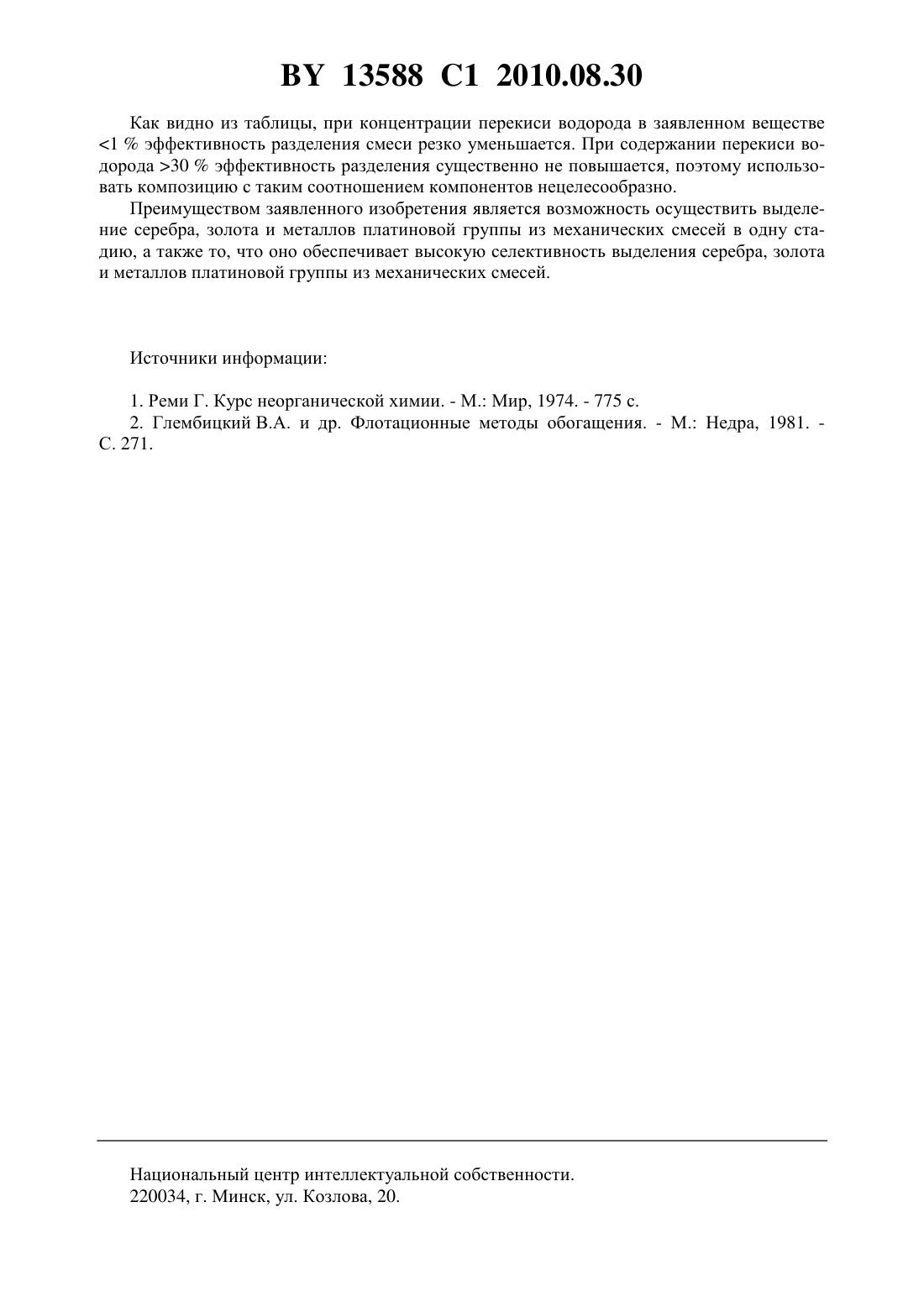 BY 13588 C1 2010.08.30

Как видно из таблицы, при концентрации перекиси водорода в заявленном веществе <1 % эффективность разделения смеси резко уменьшается. При содержании перекиси водорода >30 % эффективность разделения существенно не повышается, поэтому использовать композицию с таким соотношением компонентов нецелесообразно.

Преимуществом заявленного изобретения является возможность осуществить выделение серебра, золота и металлов платиновой группы из механических смесей в одну стадию, а также то, что оно обеспечивает высокую селективность выделения серебра, золота и металлов платиновой группы из механических смесей.

Источники информации:

1. Реми Г. Курс неорганической химии. - М.: Мир, 1974. - 775 с.
2. Глембицкий В.А. и др. Флотационные методы обогащения. - М.: Недра, 1981. - С. 271.

Национальный центр интеллектуальной собственности.
220034, г. Минск, ул. Козлова, 20.